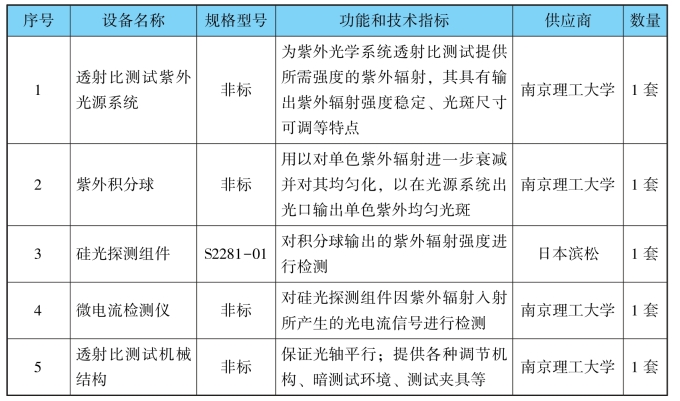 | 序号 | 设备名称 | 规格型号 | 功能和技术指标 | 供应商 | 数量 |
|---|---|---|---|---|---|
| 1 | 透射比测试紫外光源系统 | 非标 | 为紫外光学系统透射比测试提供所需强度的紫外辐射，其具有输出紫外辐射强度稳定、光斑尺寸可调等特点 | 南京理工大学 | 1 套 |
| 2 | 紫外积分球 | 非标 | 用以对单色紫外辐射进一步衰减并对其均匀化，以在光源系统出光口输出单色紫外均匀光斑 | 南京理工大学 | 1 套 |
| 3 | 硅光探测组件 | S2281-01 | 对积分球输出的紫外辐射强度进行检测 | 日本滨松 | 1 套 |
| 4 | 微电流检测仪 | 非标 | 对硅光探测组件因紫外辐射入射所产生的光电流信号进行检测 | 南京理工大学 | 1 套 |
| 5 | 透射比测试机械结构 | 非标 | 保证光轴平行；提供各种调节机构、暗测试环境、测试夹具等 | 南京理工大学 | 1 套 |